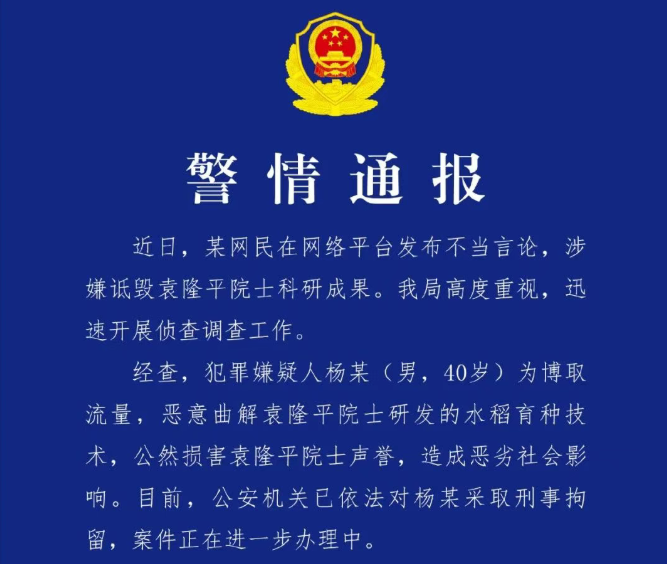 警情通报

近日，某网民在网络平台发布不当言论，涉嫌诋毁袁隆平院士科研成果。我局高度重视，迅速开展侦查调查工作。

经查，犯罪嫌疑人杨某（男，40岁）为博取流量，恶意曲解袁隆平院士研发的水稻育种技术，公然损害袁隆平院士声誉，造成恶劣社会影响。目前，公安机关已依法对杨某采取刑事拘留，案件正在进一步办理中。